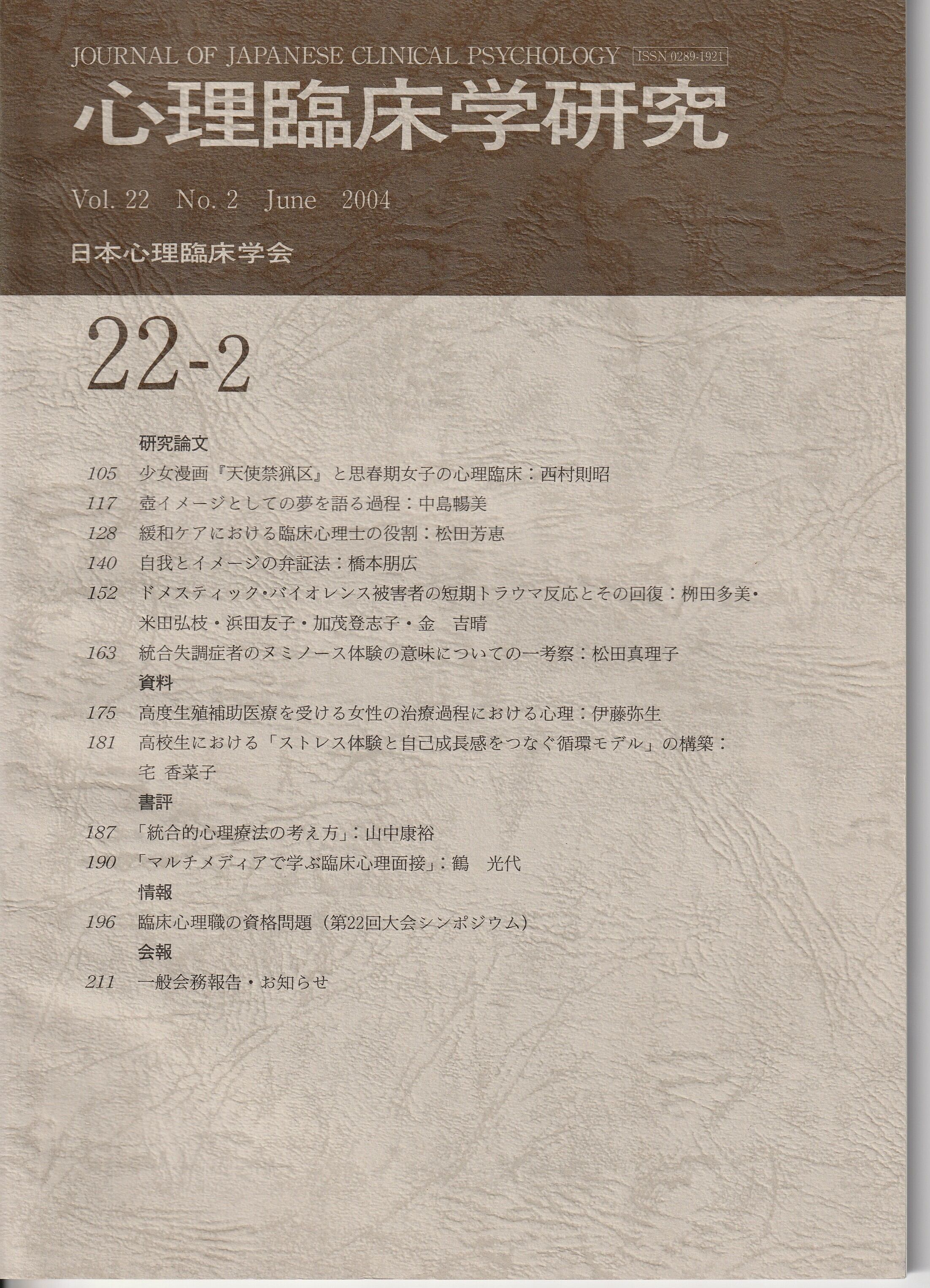 JOURNAL OF JAPANESE CLINICAL PSYCHOLOGY ISSN 0289-1921

心理臨床学研究

Vol. 22 No. 2 June 2004

日本心理臨床学会

22-2

研究論文

105 少女漫画『天使禁猟区』と思春期女子の心理臨床：西村則昭

117 壺イメージとしての夢を語る過程：中島暢美

128 緩和ケアにおける臨床心理士の役割：松田芳恵

140 自我とイメージの弁証法：橋本朋広

152 ドメスティック・バイオレンス被害者の短期トラウマ反応とその回復：栁田多美・米田弘枝・浜田友子・加茂登志子・金 吉晴

163 統合失調症者のヌミノース体験の意味についての一考察：松田真理子

資料

175 高度生殖補助医療を受ける女性の治療過程における心理：伊藤弥生

181 高校生における「ストレス体験と自己成長感をつなぐ循環モデル」の構築：宅 香菜子

書評

187 「統合的心理療法の考え方」：山中康裕

190 「マルチメディアで学ぶ臨床心理面接」：鶴 光代

情報

196 臨床心理職の資格問題（第22回大会シンポジウム）

会報

211 一般会務報告・お知らせ